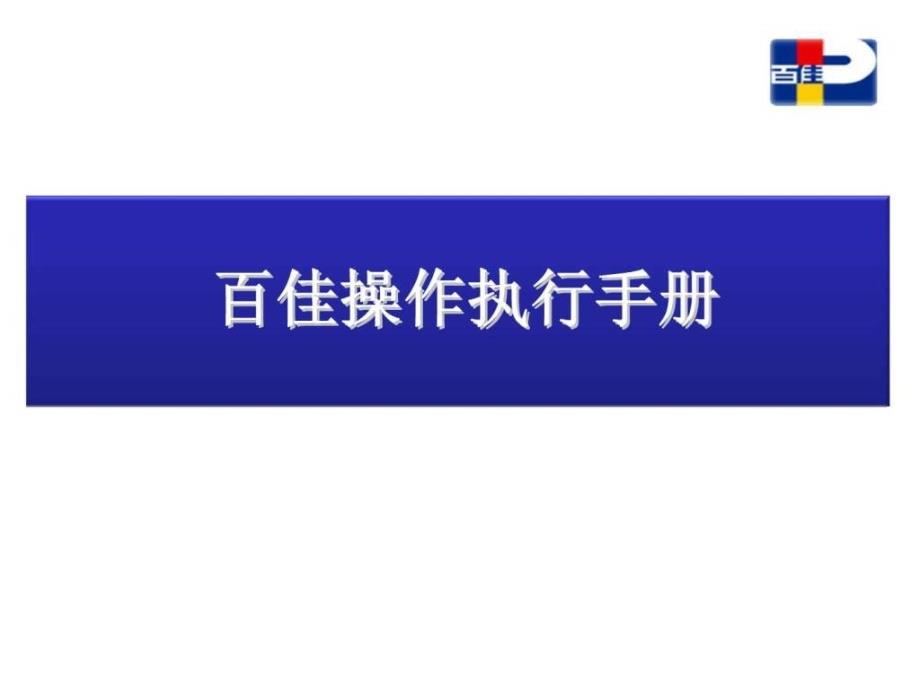 百佳

百佳操作执行手册